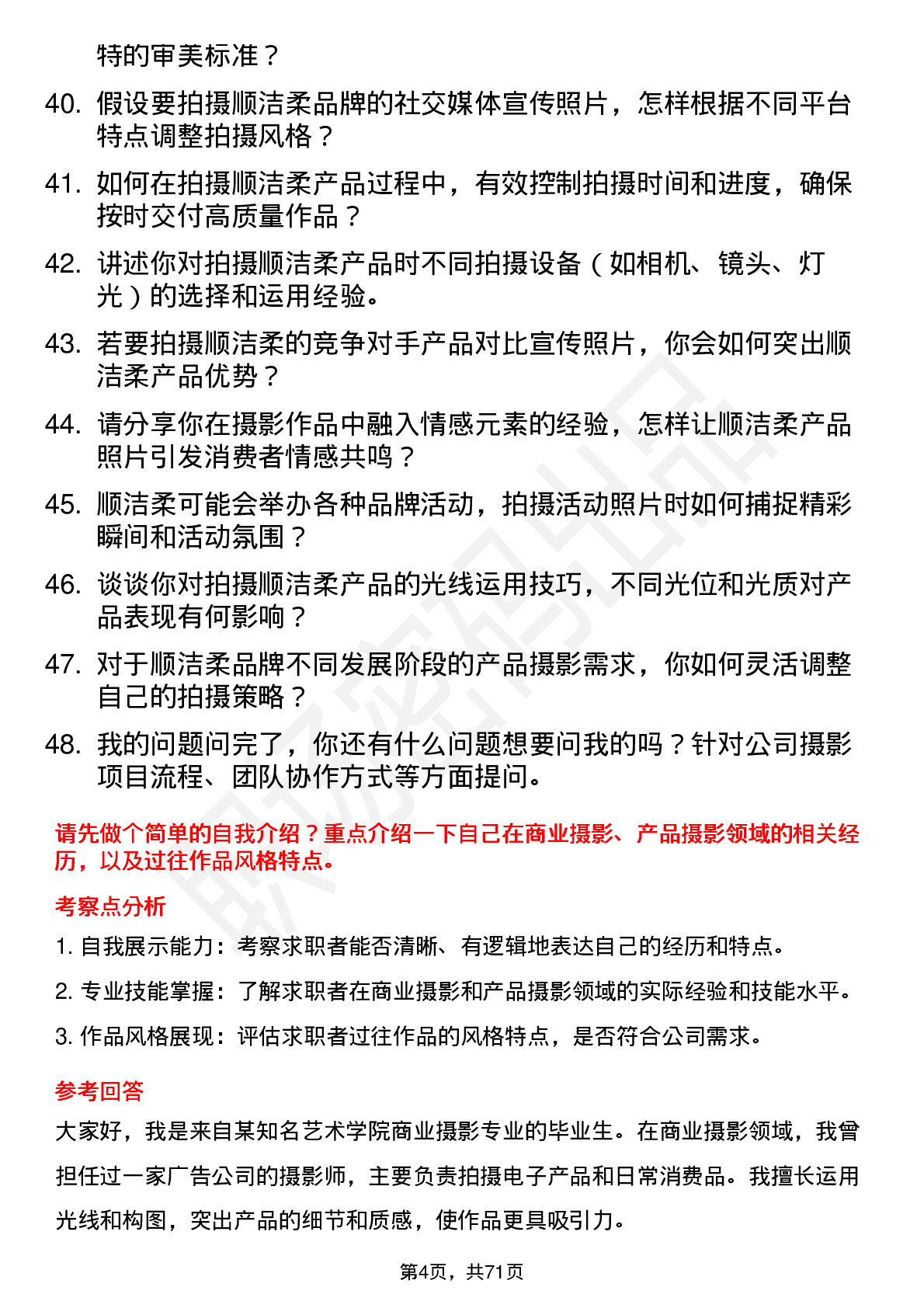 特的审美标准？

40. 假设要拍摄顺洁柔品牌的社交媒体宣传照片，怎样根据不同平台特点调整拍摄风格？

41. 如何在拍摄顺洁柔产品过程中，有效控制拍摄时间和进度，确保按时交付高质量作品？

42. 讲述你对拍摄顺洁柔产品时不同拍摄设备（如相机、镜头、灯光）的选择和运用经验。

43. 若要拍摄顺洁柔的竞争对手产品对比宣传照片，你会如何突出顺洁柔产品优势？

44. 请分享你在摄影作品中融入情感元素的经验，怎样让顺洁柔产品照片引发消费者情感共鸣？

45. 顺洁柔可能会举办各种品牌活动，拍摄活动照片时如何捕捉精彩瞬间和活动氛围？

46. 谈谈你对拍摄顺洁柔产品的光线运用技巧，不同光位和光质对产品表现有何影响？

47. 对于顺洁柔品牌不同发展阶段的产品摄影需求，你如何灵活调整自己的拍摄策略？

48. 我的问题问完了，你还有什么问题想要问我的吗？针对公司摄影项目流程、团队协作方式等方面提问。

请先做个简单的自我介绍？重点介绍一下自己在商业摄影、产品摄影领域的相关经历，以及过往作品风格特点。

考察点分析

1. 自我展示能力：考察求职者能否清晰、有逻辑地表达自己的经历和特点。

2. 专业技能掌握：了解求职者在商业摄影和产品摄影领域的实际经验和技能水平。

3. 作品风格展现：评估求职者过往作品的风格特点，是否符合公司需求。

参考回答

大家好，我是来自某知名艺术学院商业摄影专业的毕业生。在商业摄影领域，我曾担任过一家广告公司的摄影师，主要负责拍摄电子产品和日常消费品。我擅长运用光线和构图，突出产品的细节和质感，使作品更具吸引力。

第4页，共71页